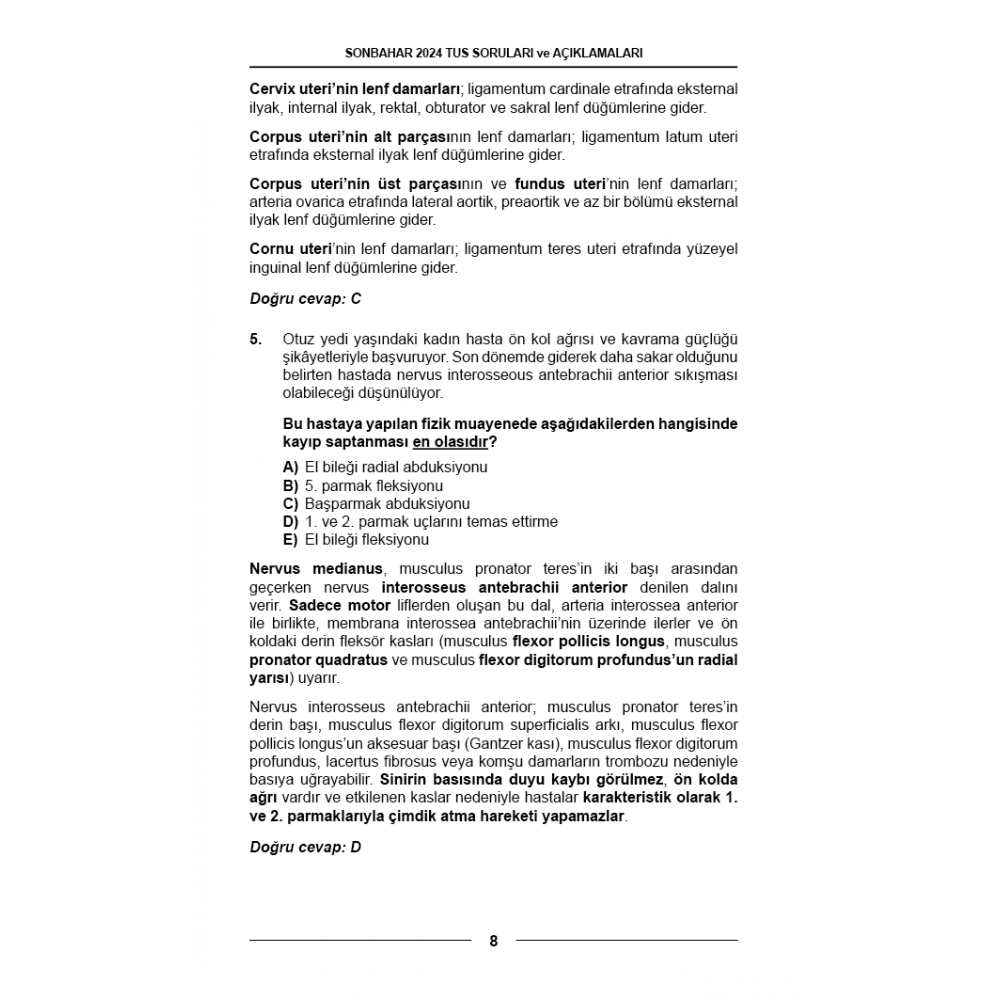 SONBAHAR 2024 TUS SORULARI ve AÇIKLAMALARI

Cervix uteri'nin lenf damarları; ligamentum cardinale etrafında eksternal ilyak, internal ilyak, rektal, obturator ve sakral lenf düğümlerine gider.

Corpus uteri'nin alt parçasının lenf damarları; ligamentum latum uteri etrafında eksternal ilyak lenf düğümlerine gider.

Corpus uteri'nin üst parçasının ve fundus uteri'nin lenf damarları; arteria ovarica etrafında lateral aortik, preaortik ve az bir bölümü eksternal ilyak lenf düğümlerine gider.

Cornu uteri'nin lenf damarları; ligamentum teres uteri etrafında yüzeyel inguinal lenf düğümlerine gider.

Doğru cevap: C

5. Otuz yedi yaşındaki kadın hasta ön kol ağrısı ve kavrama güçlüğü şikâyetleriyle başvuruyor. Son dönemde giderek daha sakar olduğunu belirten hastada nervus interosseous antebrachii anterior sıkışması olabileceği düşünülüyor.

Bu hastaya yapılan fizik muayenede aşağıdakilerden hangisinde kayıp saptanması en olasıdır?

A) El bileği radial abduksiyonu
B) 5. parmak fleksiyonu
C) Başparmak abduksiyonu
D) 1. ve 2. parmak uçlarını temas ettirme
E) El bileği fleksiyonu

Nervus medianus, musculus pronator teres'in iki başı arasından geçerken nervus interosseus antebrachii anterior denilen dalını verir. Sadece motor liflerden oluşan bu dal, arteria interossea anterior ile birlikte, membrana interossea antebrachii'nin üzerinde ilerler ve ön koldaki derin fleksör kasları (musculus flexor pollicis longus, musculus pronator quadratus ve musculus flexor digitorum profundus'un radial yarısı) uyarır.

Nervus interosseus antebrachii anterior; musculus pronator teres'in derin başı, musculus flexor digitorum superficialis arkı, musculus flexor pollicis longus'un aksesuar başı (Gantzer kası), musculus flexor digitorum profundus, lacertus fibrosus veya komşu damarların trombozu nedeniyle basıya uğrayabilir. Sinirin basısında duyu kaybı görülmez, ön kolda ağrı vardır ve etkilenen kaslar nedeniyle hastalar karakteristik olarak 1. ve 2. parmaklarıyla çimdik atma hareketi yapamazlar.

Doğru cevap: D

8